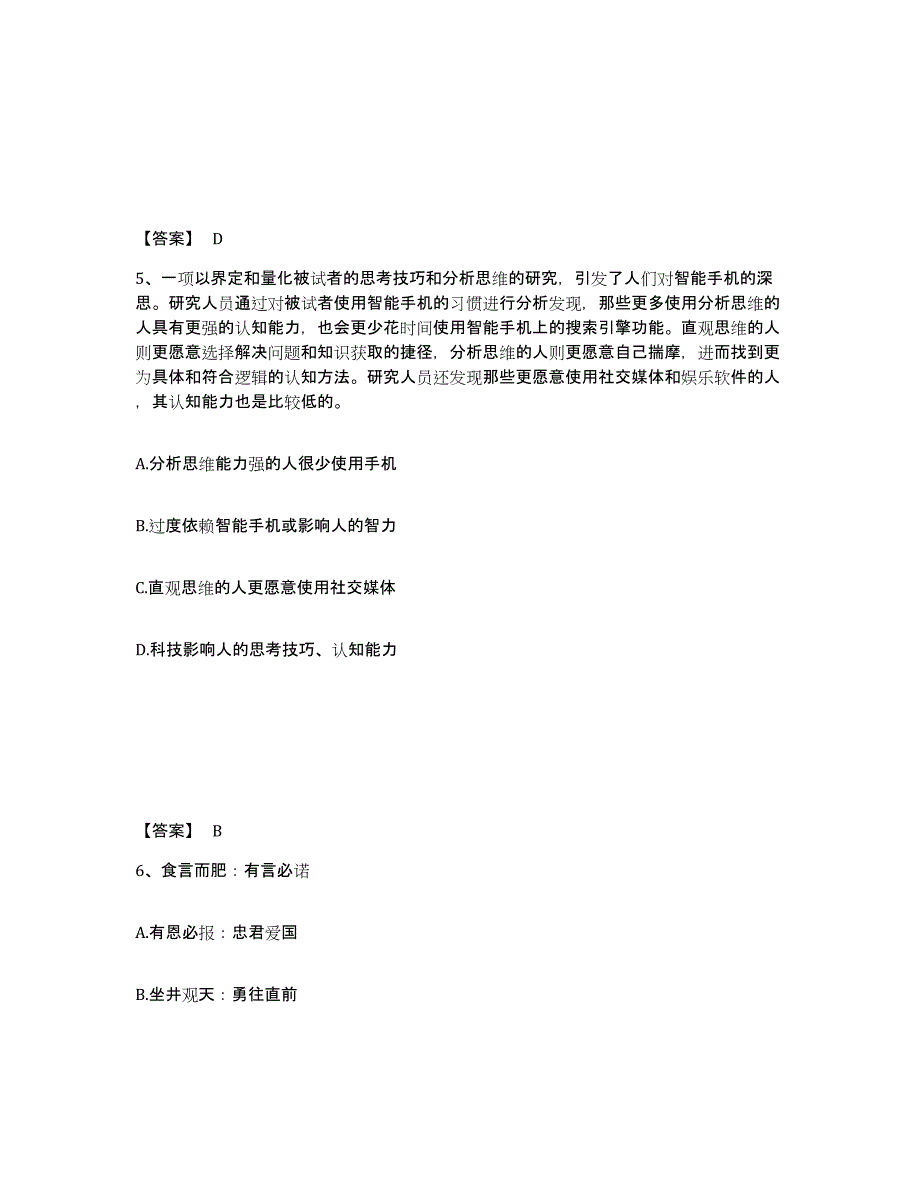 【答案】 D

5、一项以界定和量化被试者的思考技巧和分析思维的研究，引发了人们对智能手机的深思。研究人员通过对被试者使用智能手机的习惯进行分析发现，那些更多使用分析思维的人具有更强的认知能力，也会更少花时间使用智能手机上的搜索引擎功能。直观思维的人则更愿意选择解决问题和知识获取的捷径，分析思维的人则更愿意自己揣摩，进而找到更为具体和符合逻辑的认知方法。研究人员还发现那些更愿意使用社交媒体和娱乐软件的人，其认知能力也是比较低的。

A.分析思维能力强的人很少使用手机

B.过度依赖智能手机或影响人的智力

C.直观思维的人更愿意使用社交媒体

D.科技影响人的思考技巧、认知能力

【答案】 B

6、食言而肥：有言必诺

A.有恩必报：忠君爱国

B.坐井观天：勇往直前